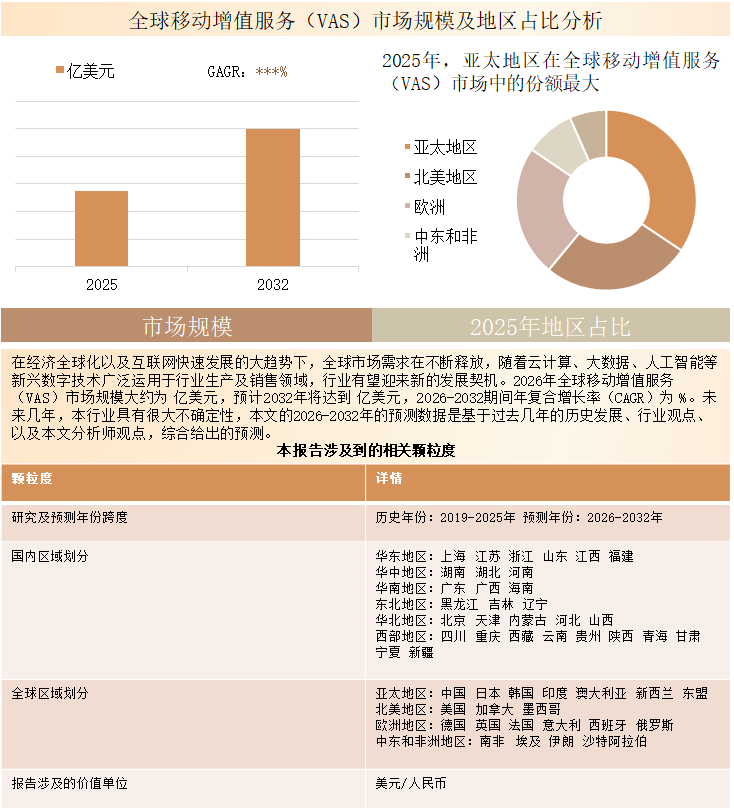 全球移动增值服务（VAS）市场规模及地区占比分析

亿美元 GAGR：***%

2025

2032

2025年，亚太地区在全球移动增值服务（VAS）市场中的份额最大

亚太地区

北美地区

欧洲

中东和非洲

市场规模

2025年地区占比

在经济全球化以及互联网快速发展的大趋势下，全球市场需求在不断释放，随着云计算、大数据、人工智能等新兴数字技术广泛运用于行业生产及销售领域，行业有望迎来新的发展契机。2026年全球移动增值服务（VAS）市场规模大约为 亿美元，预计2032年将达到 亿美元，2026-2032期间年复合增长率（CAGR）为 %。未来几年，本行业具有很大不确定性，本文的2026-2032年的预测数据是基于过去几年的历史发展、行业观点、以及本文分析师观点，综合给出的预测。

本报告涉及到的相关颗粒度

| 颗粒度 | 详情 |
|---|---|
| 研究及预测年份跨度 | 历史年份：2019-2025年 预测年份：2026-2032年 |
| 国内区域划分 | 华东地区：上海 江苏 浙江 山东 江西 福建 华中地区：湖南 湖北 河南 华南地区：广东 广西 海南 东北地区：黑龙江 吉林 辽宁 华北地区：北京 天津 内蒙古 河北 山西 西部地区：四川 重庆 西藏 云南 贵州 陕西 青海 甘肃 宁夏 新疆 |
| 全球区域划分 | 亚太地区：中国 日本 韩国 印度 澳大利亚 新西兰 东盟 北美地区：美国 加拿大 墨西哥 欧洲地区：德国 英国 法国 意大利 西班牙 俄罗斯 中东和非洲地区：南非 埃及 伊朗 沙特阿拉伯 |
| 报告涉及的价值单位 | 美元/人民币 |